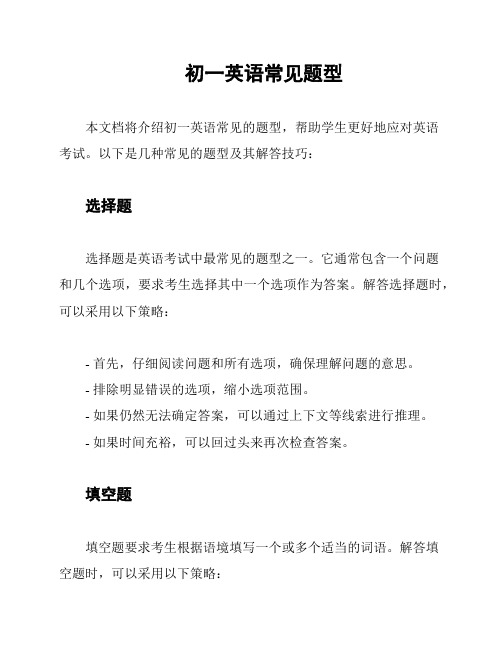 初一英语常见题型

本文档将介绍初一英语常见的题型，帮助学生更好地应对英语考试。以下是几种常见的题型及其解答技巧：

选择题

选择题是英语考试中最常见的题型之一。它通常包含一个问题和几个选项，要求考生选择其中一个选项作为答案。解答选择题时，可以采用以下策略：

- 首先，仔细阅读问题和所有选项，确保理解问题的意思。
- 排除明显错误的选项，缩小选项范围。
- 如果仍然无法确定答案，可以通过上下文等线索进行推理。
- 如果时间充裕，可以回过头来再次检查答案。

填空题

填空题要求考生根据语境填写一个或多个适当的词语。解答填空题时，可以采用以下策略：